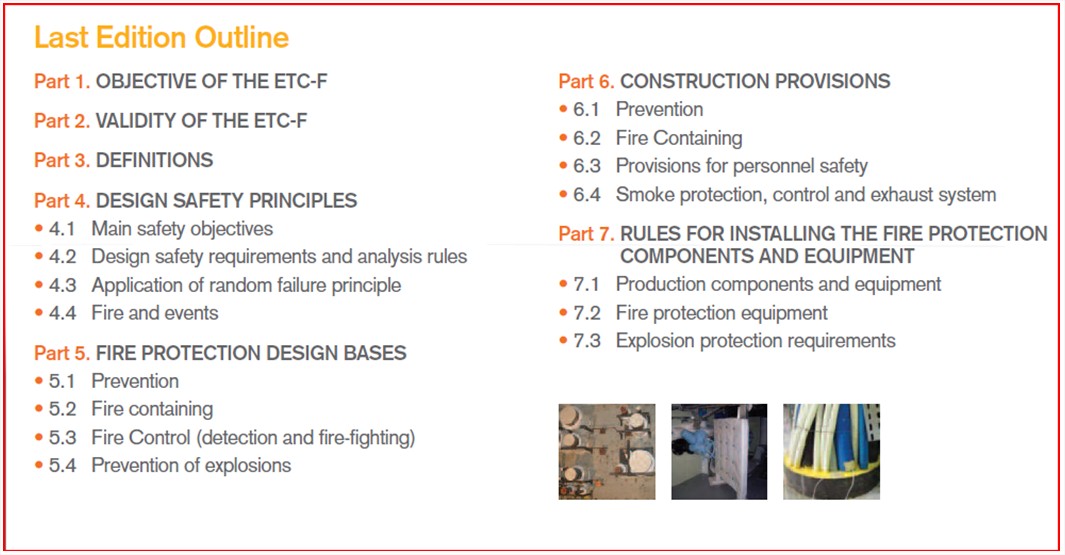 Last Edition Outline

Part 1. OBJECTIVE OF THE ETC-F

Part 2. VALIDITY OF THE ETC-F

Part 3. DEFINITIONS

Part 4. DESIGN SAFETY PRINCIPLES
• 4.1 Main safety objectives
• 4.2 Design safety requirements and analysis rules
• 4.3 Application of random failure principle
• 4.4 Fire and events

Part 5. FIRE PROTECTION DESIGN BASES
• 5.1 Prevention
• 5.2 Fire containing
• 5.3 Fire Control (detection and fire-fighting)
• 5.4 Prevention of explosions

Part 6. CONSTRUCTION PROVISIONS
• 6.1 Prevention
• 6.2 Fire Containing
• 6.3 Provisions for personnel safety
• 6.4 Smoke protection, control and exhaust system

Part 7. RULES FOR INSTALLING THE FIRE PROTECTION COMPONENTS AND EQUIPMENT
• 7.1 Production components and equipment
• 7.2 Fire protection equipment
• 7.3 Explosion protection requirements